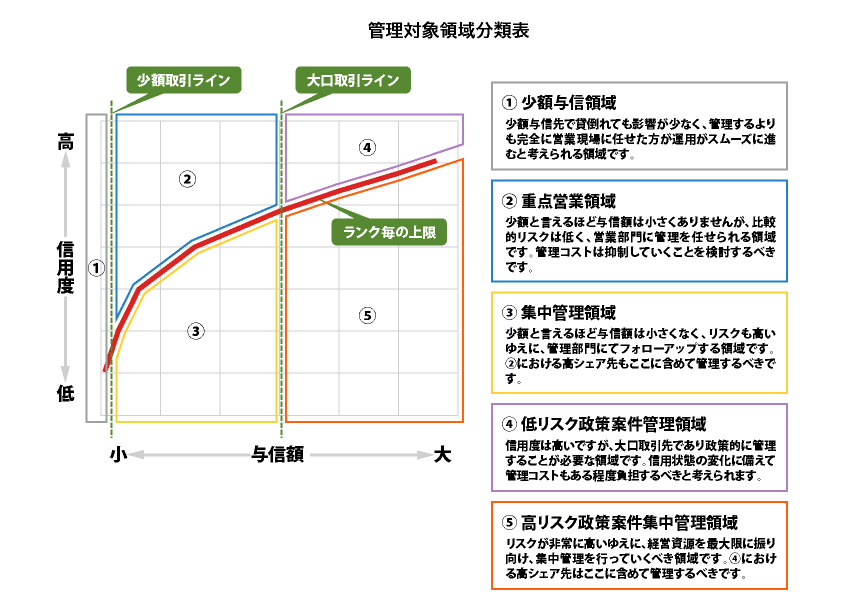 管理対象領域分類表

少額取引ライン

大口取引ライン

高

信用度

低

①

②

③

④

⑤

ランク毎の上限

小

与信額

大

① 少額与信領域
少額与信先で貸倒れても影響が少なく、管理するよりも完全に営業現場に任せた方が運用がスムーズに進むと考えられる領域です。

② 重点営業領域
少額と言えるほど与信額は小さくありませんが、比較的リスクは低く、営業部門に管理を任せられる領域です。管理コストは抑制していくことを検討するべきです。

③ 集中管理領域
少額と言えるほど与信額は小さくなく、リスクも高いゆえに、管理部門にてフォローアップする領域です。②における高シェア先もここに含めて管理するべきです。

④ 低リスク政策案件管理領域
信用度は高いですが、大口取引先であり政策的に管理することが必要な領域です。信用状態の変化に備えて管理コストもある程度負担するべきと考えられます。

⑤ 高リスク政策案件集中管理領域
リスクが非常に高いゆえに、経営資源を最大限に振り向け、集中管理を行っていくべき領域です。④における高シェア先はここに含めて管理するべきです。